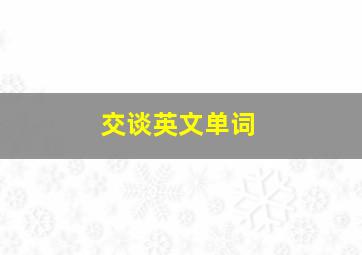 交谈英文单词